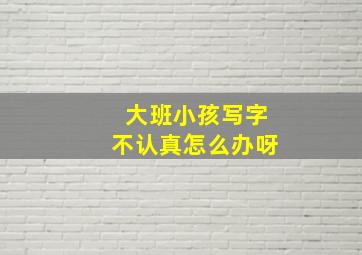 大班小孩写字
不认真怎么办呀